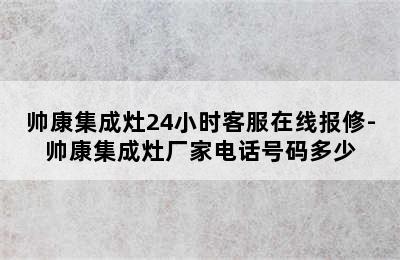 帅康集成灶24小时客服在线报修-帅康集成灶厂家电话号码多少